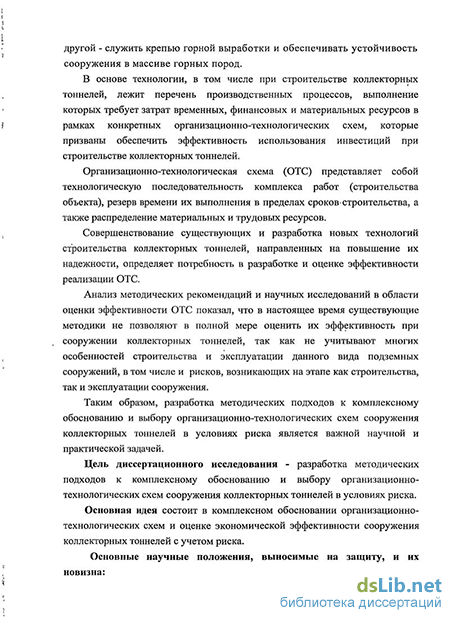 другой - служить крепью горной выработки и обеспечивать устойчивость сооружения в массиве горных пород.

В основе технологии, в том числе при строительстве коллекторных тоннелей, лежит перечень производственных процессов, выполнение которых требует затрат временных, финансовых и материальных ресурсов в рамках конкретных организационно-технологических схем, которые призваны обеспечить эффективность использования инвестиций при строительстве коллекторных тоннелей.

Организационно-технологическая схема (ОТС) представляет собой технологическую последовательность комплекса работ (строительства объекта), резерв времени их выполнения в пределах сроков строительства, а также распределение материальных и трудовых ресурсов.

Совершенствование существующих и разработка новых технологий строительства коллекторных тоннелей, направленных на повышение их надежности, определяет потребность в разработке и оценке эффективности реализации ОТС.

Анализ методических рекомендаций и научных исследований в области оценки эффективности ОТС показал, что в настоящее время существующие методики не позволяют в полной мере оценить их эффективность при сооружении коллекторных тоннелей, так как не учитывают многих особенностей строительства и эксплуатации данного вида подземных сооружений, в том числе и рисков, возникающих на этапе как строительства, так и эксплуатации сооружения.

Таким образом, разработка методических подходов к комплексному обоснованию и выбору организационно-технологических схем сооружения коллекторных тоннелей в условиях риска является важной научной и практической задачей.

Цель диссертационного исследования - разработка методических подходов к комплексному обоснованию и выбору организационно-технологических схем сооружения коллекторных тоннелей в условиях риска.

Основная идея состоит в комплексном обосновании организационно-технологических схем и оценке экономической эффективности сооружения коллекторных тоннелей с учетом риска.

Основные научные положения, выносимые на защиту, и их новизна:

dsLib.net
библиотека диссертаций